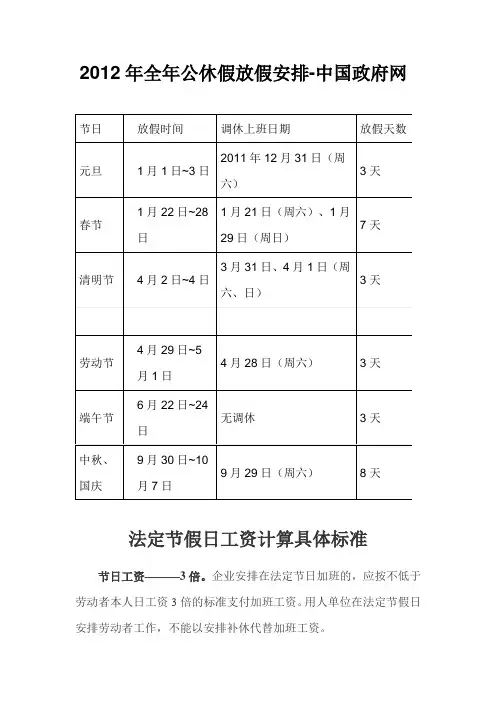 2012 年全年公休假放假安排-中国政府网

| 节日 | 放假时间 | 调休上班日期 | 放假天数 |
|---|---|---|---|
| 元旦 | 1 月 1 日~3 日 | 2011 年 12 月 31 日（周六） | 3 天 |
| 春节 | 1 月 22 日~28 日 | 1 月 21 日（周六）、1 月 29 日（周日） | 7 天 |
| 清明节 | 4 月 2 日~4 日 | 3 月 31 日、4 月 1 日（周六、日） | 3 天 |
| | | | |
| 劳动节 | 4 月 29 日~5 月 1 日 | 4 月 28 日（周六） | 3 天 |
| 端午节 | 6 月 22 日~24 日 | 无调休 | 3 天 |
| 中秋、国庆 | 9 月 30 日~10 月 7 日 | 9 月 29 日（周六） | 8 天 |

法定节假日工资计算具体标准

节日工资———3 倍。企业安排在法定节日加班的，应按不低于劳动者本人日工资 3 倍的标准支付加班工资。用人单位在法定节假日安排劳动者工作，不能以安排补休代替加班工资。